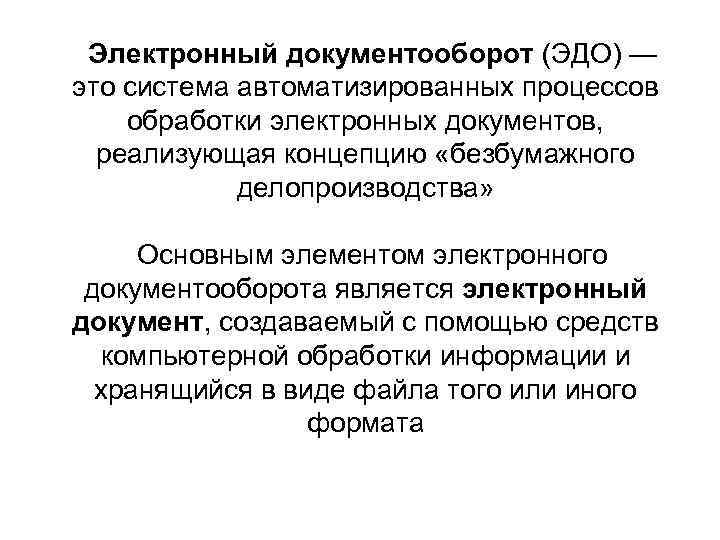 Электронный документооборот (ЭДО) — это система автоматизированных процессов обработки электронных документов, реализующая концепцию «безбумажного делопроизводства»

Основным элементом электронного документооборота является электронный документ, создаваемый с помощью средств компьютерной обработки информации и хранящийся в виде файла того или иного формата